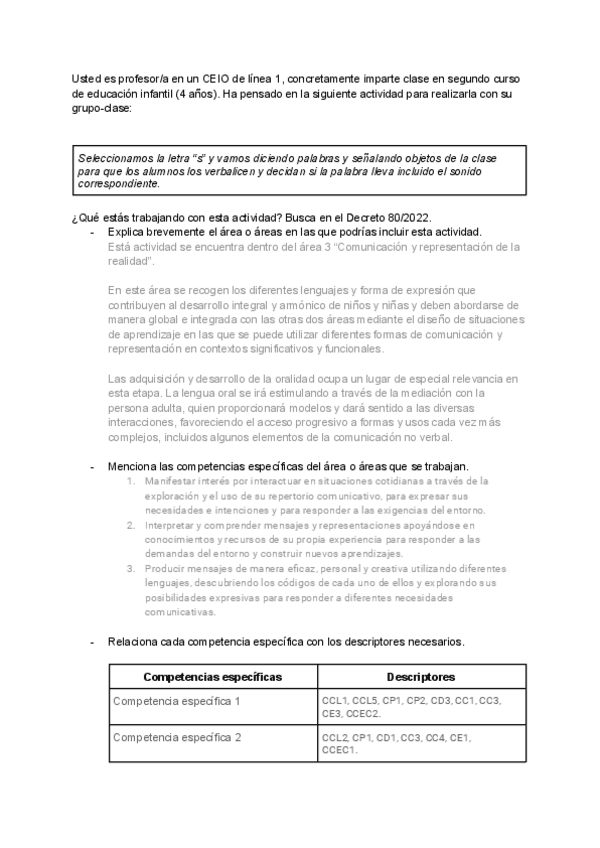 Usted es profesor/a en un CEIO de línea 1, concretamente imparte clase en segundo curso de educación infantil (4 años). Ha pensado en la siguiente actividad para realizarla con su grupo-clase:

Seleccionamos la letra "s" y vamos diciendo palabras y señalando objetos de la clase para que los alumnos los verbalicen y decidan si la palabra lleva incluido el sonido correspondiente.

¿Qué estás trabajando con esta actividad? Busca en el Decreto 80/2022.

- Explica brevemente el área o áreas en las que podrías incluir esta actividad.
Está actividad se encuentra dentro del área 3 "Comunicación y representación de la realidad".

En este área se recogen los diferentes lenguajes y forma de expresión que contribuyen al desarrollo integral y armónico de niños y niñas y deben abordarse de manera global e integrada con las otras dos áreas mediante el diseño de situaciones de aprendizaje en las que se puede utilizar diferentes formas de comunicación y representación en contextos significativos y funcionales.

Las adquisición y desarrollo de la oralidad ocupa un lugar de especial relevancia en esta etapa. La lengua oral se irá estimulando a través de la mediación con la persona adulta, quien proporcionará modelos y dará sentido a las diversas interacciones, favoreciendo el acceso progresivo a formas y usos cada vez más complejos, incluidos algunos elementos de la comunicación no verbal.

- Menciona las competencias específicas del área o áreas que se trabajan.
1. Manifestar interés por interactuar en situaciones cotidianas a través de la exploración y el uso de su repertorio comunicativo, para expresar sus necesidades e intenciones y para responder a las exigencias del entorno.
2. Interpretar y comprender mensajes y representaciones apoyándose en conocimientos y recursos de su propia experiencia para responder a las demandas del entorno y construir nuevos aprendizajes.
3. Producir mensajes de manera eficaz, personal y creativa utilizando diferentes lenguajes, descubriendo los códigos de cada uno de ellos y explorando sus posibilidades expresivas para responder a diferentes necesidades comunicativas.

- Relaciona cada competencia específica con los descriptores necesarios.

| Competencias específicas | Descriptores |
|---|---|
| Competencia específica 1 | CCL1, CCL5, CP1, CP2, CD3, CC1, CC3, CE3, CCEC2. |
| Competencia específica 2 | CCL2, CP1, CD1, CC3, CC4, CE1, CCEC1. |